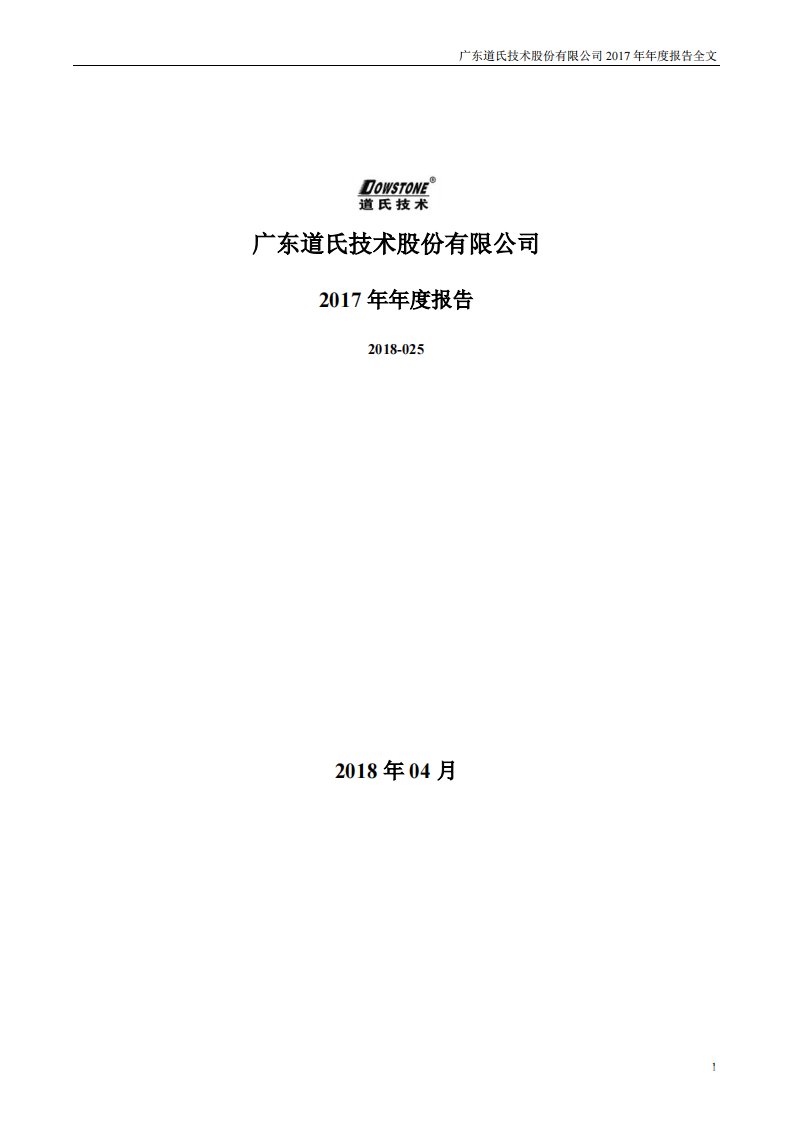 广东道氏技术股份有限公司 2017 年年度报告全文

DOWSTONE®
道氏技术

广东道氏技术股份有限公司

2017 年年度报告

2018-025

2018 年 04 月

1